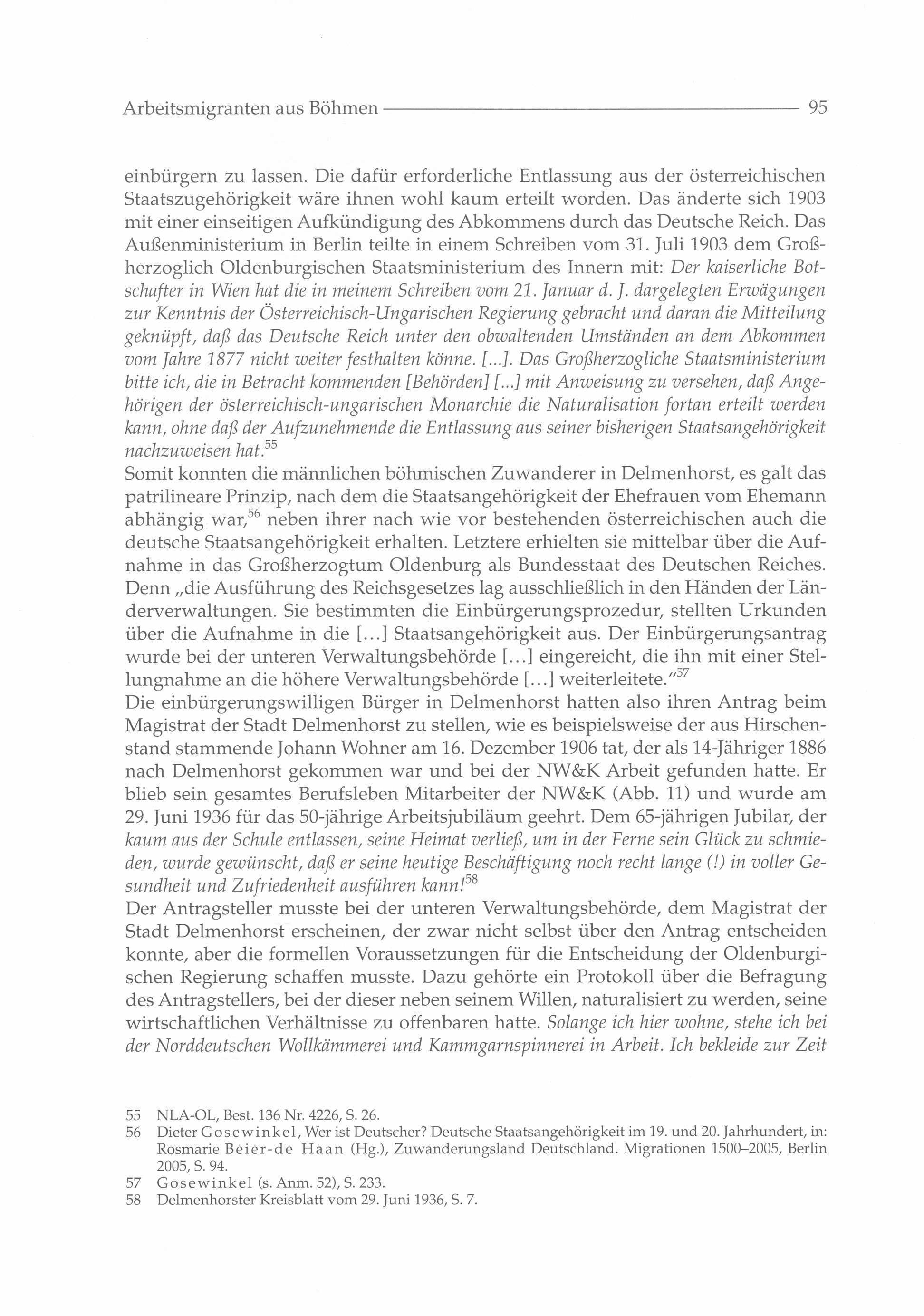 Arbeitsmigranten aus Böhmen 95

einbürgern zu lassen. Die dafür erforderliche Entlassung aus der österreichischen Staatszugehörigkeit wäre ihnen wohl kaum erteilt worden. Das änderte sich 1903 mit einer einseitigen Aufkündigung des Abkommens durch das Deutsche Reich. Das Außenministerium in Berlin teilte in einem Schreiben vom 31. Juli 1903 dem Großherzoglich Oldenburgischen Staatsministerium des Innern mit: Der kaiserliche Botschafter in Wien hat die in meinem Schreiben vom 21. Januar d. J. dargelegten Erwägungen zur Kenntnis der Österreichisch-Ungarischen Regierung gebracht und daran die Mitteilung geknüpft, daß das Deutsche Reich unter den obwaltenden Umständen an dem Abkommen vom Jahre 1877 nicht weiter festhalten könne. [...]. Das Großherzogliche Staatsministerium bitte ich, die in Betracht kommenden [Behörden] [...] mit Anweisung zu versehen, daß Angehörigen der österreichisch-ungarischen Monarchie die Naturalisation fortan erteilt werden kann, ohne daß der Aufzunehmende die Entlassung aus seiner bisherigen Staatsangehörigkeit nachzuweisen hat.$^{55}$
Somit konnten die männlichen böhmischen Zuwanderer in Delmenhorst, es galt das patrilineare Prinzip, nach dem die Staatsangehörigkeit der Ehefrauen vom Ehemann abhängig war,$^{56}$ neben ihrer nach wie vor bestehenden österreichischen auch die deutsche Staatsangehörigkeit erhalten. Letztere erhielten sie mittelbar über die Aufnahme in das Großherzogtum Oldenburg als Bundesstaat des Deutschen Reiches. Denn „die Ausführung des Reichsgesetzes lag ausschließlich in den Händen der Länderverwaltungen. Sie bestimmten die Einbürgerungsprozedur, stellten Urkunden über die Aufnahme in die [...] Staatsangehörigkeit aus. Der Einbürgerungsantrag wurde bei der unteren Verwaltungsbehörde [...] eingereicht, die ihn mit einer Stellungnahme an die höhere Verwaltungsbehörde [...] weiterleitete.“$^{57}$
Die einbürgerungswilligen Bürger in Delmenhorst hatten also ihren Antrag beim Magistrat der Stadt Delmenhorst zu stellen, wie es beispielsweise der aus Hirschenstand stammende Johann Wohner am 16. Dezember 1906 tat, der als 14-Jähriger 1886 nach Delmenhorst gekommen war und bei der NW&K Arbeit gefunden hatte. Er blieb sein gesamtes Berufsleben Mitarbeiter der NW&K (Abb. 11) und wurde am 29. Juni 1936 für das 50-jährige Arbeitsjubiläum geehrt. Dem 65-jährigen Jubilar, der kaum aus der Schule entlassen, seine Heimat verließ, um in der Ferne sein Glück zu schmieden, wurde gewünscht, daß er seine heutige Beschäftigung noch recht lange (!) in voller Gesundheit und Zufriedenheit ausführen kann!$^{58}$
Der Antragsteller musste bei der unteren Verwaltungsbehörde, dem Magistrat der Stadt Delmenhorst erscheinen, der zwar nicht selbst über den Antrag entscheiden konnte, aber die formellen Voraussetzungen für die Entscheidung der Oldenburgischen Regierung schaffen musste. Dazu gehörte ein Protokoll über die Befragung des Antragstellers, bei der dieser neben seinem Willen, naturalisiert zu werden, seine wirtschaftlichen Verhältnisse zu offenbaren hatte. Solange ich hier wohne, stehe ich bei der Norddeutschen Wollkämmerei und Kammgarnspinnerei in Arbeit. Ich bekleide zur Zeit

55 NLA-OL, Best. 136 Nr. 4226, S. 26.
56 Dieter Gosewinkel, Wer ist Deutscher? Deutsche Staatsangehörigkeit im 19. und 20. Jahrhundert, in: Rosmarie Beier-de Haan (Hg.), Zuwanderungsland Deutschland. Migrationen 1500–2005, Berlin 2005, S. 94.
57 Gosewinkel (s. Anm. 52), S. 233.
58 Delmenhorster Kreisblatt vom 29. Juni 1936, S. 7.